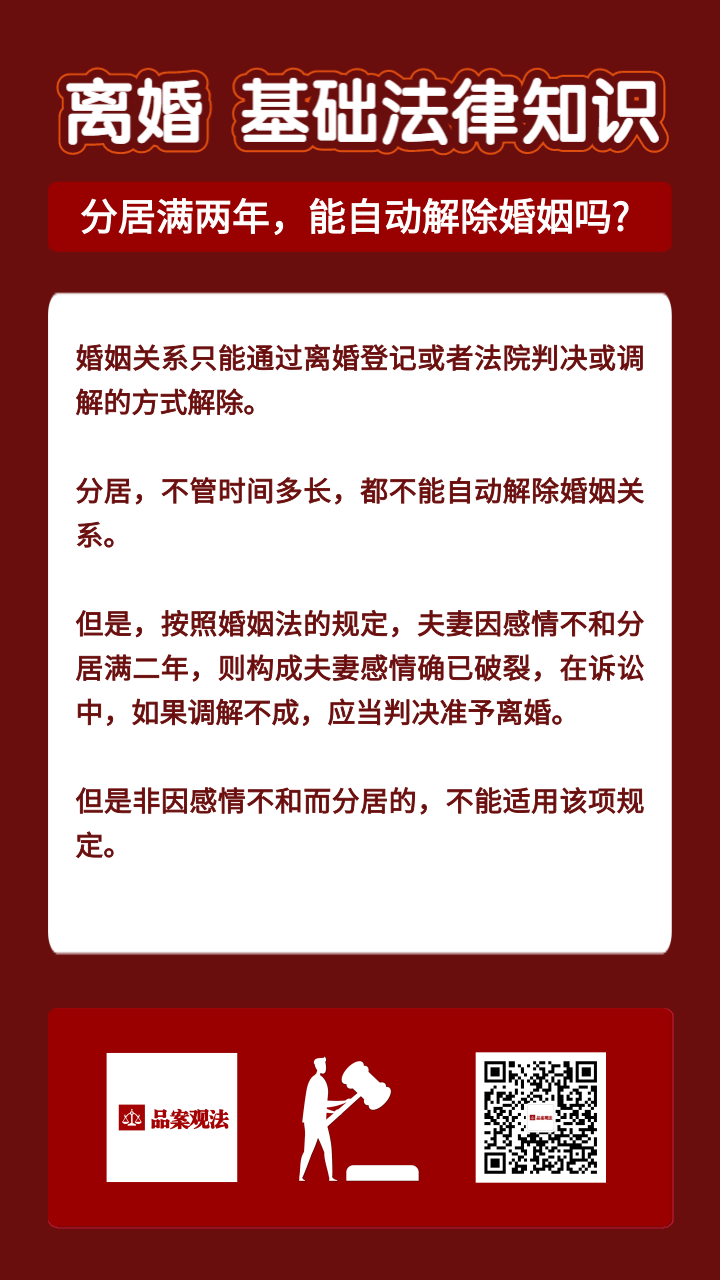 离婚 基础法律知识

分居满两年，能自动解除婚姻吗?

婚姻关系只能通过离婚登记或者法院判决或调解的方式解除。

分居，不管时间多长，都不能自动解除婚姻关系。

但是，按照婚姻法的规定，夫妻因感情不和分居满二年，则构成夫妻感情确已破裂，在诉讼中，如果调解不成，应当判决准予离婚。

但是非因感情不和而分居的，不能适用该项规定。

品案观法